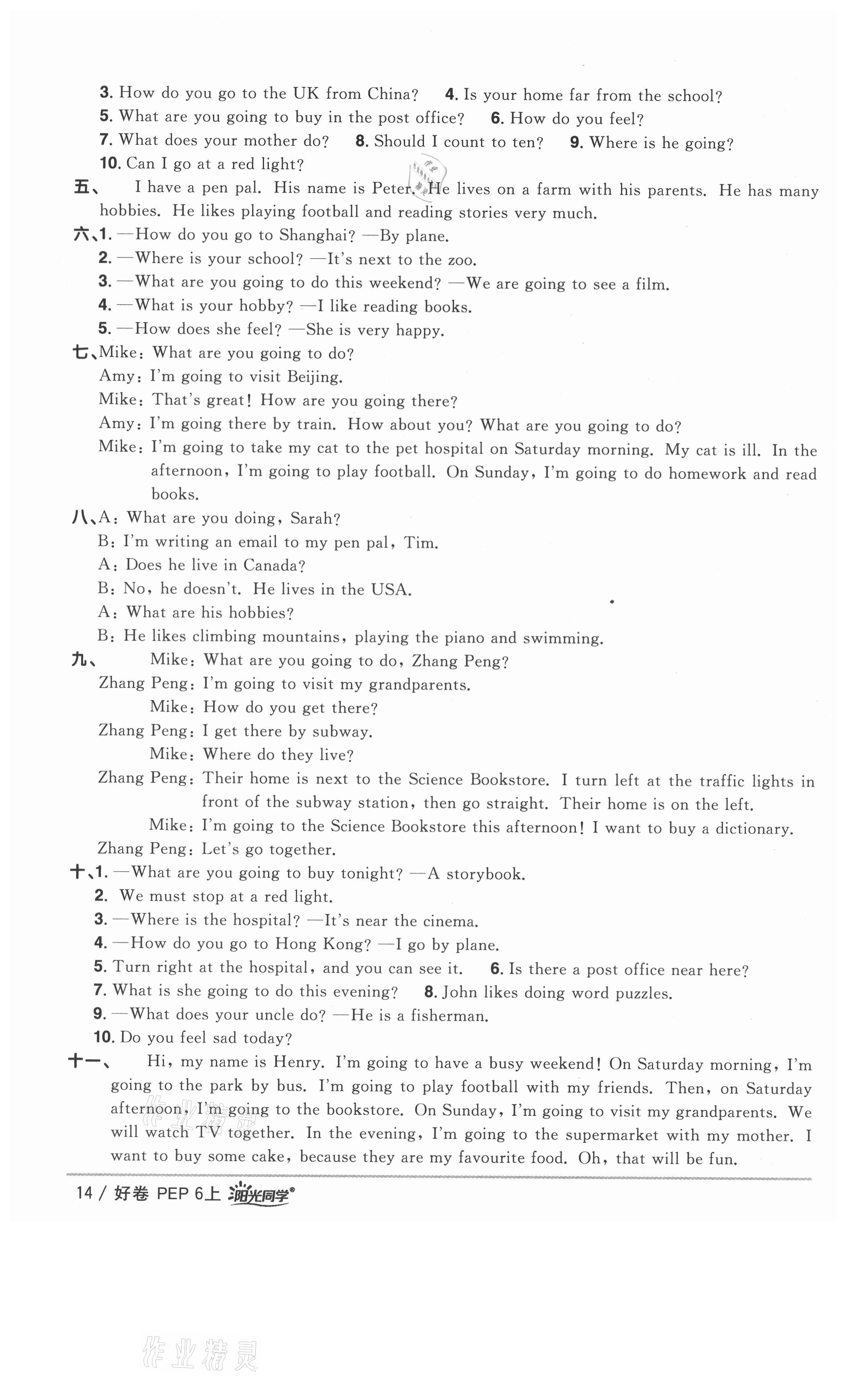 3. How do you go to the UK from China? 4. Is your home far from the school?
5. What are you going to buy in the post office? 6. How do you feel?
7. What does your mother do? 8. Should I count to ten? 9. Where is he going?
10. Can I go at a red light?

五、 I have a pen pal. His name is Peter. He lives on a farm with his parents. He has many hobbies. He likes playing football and reading stories very much.

六、1. —How do you go to Shanghai? —By plane.
2. —Where is your school? —It's next to the zoo.
3. —What are you going to do this weekend? —We are going to see a film.
4. —What is your hobby? —I like reading books.
5. —How does she feel? —She is very happy.

七、Mike: What are you going to do?
Amy: I'm going to visit Beijing.
Mike: That's great! How are you going there?
Amy: I'm going there by train. How about you? What are you going to do?
Mike: I'm going to take my cat to the pet hospital on Saturday morning. My cat is ill. In the afternoon, I'm going to play football. On Sunday, I'm going to do homework and read books.

八、A: What are you doing, Sarah?
B: I'm writing an email to my pen pal, Tim.
A: Does he live in Canada?
B: No, he doesn't. He lives in the USA.
A: What are his hobbies?
B: He likes climbing mountains, playing the piano and swimming.

九、 Mike: What are you going to do, Zhang Peng?
Zhang Peng: I'm going to visit my grandparents.
Mike: How do you get there?
Zhang Peng: I get there by subway.
Mike: Where do they live?
Zhang Peng: Their home is next to the Science Bookstore. I turn left at the traffic lights in front of the subway station, then go straight. Their home is on the left.
Mike: I'm going to the Science Bookstore this afternoon! I want to buy a dictionary.
Zhang Peng: Let's go together.

十、1. —What are you going to buy tonight? —A storybook.
2. We must stop at a red light.
3. —Where is the hospital? —It's near the cinema.
4. —How do you go to Hong Kong? —I go by plane.
5. Turn right at the hospital, and you can see it. 6. Is there a post office near here?
7. What is she going to do this evening? 8. John likes doing word puzzles.
9. —What does your uncle do? —He is a fisherman.
10. Do you feel sad today?

十一、 Hi, my name is Henry. I'm going to have a busy weekend! On Saturday morning, I'm going to the park by bus. I'm going to play football with my friends. Then, on Saturday afternoon, I'm going to the bookstore. On Sunday, I'm going to visit my grandparents. We will watch TV together. In the evening, I'm going to the supermarket with my mother. I want to buy some cake, because they are my favourite food. Oh, that will be fun.

14 / 好卷 PEP 6上 阳光同学

作业精灵